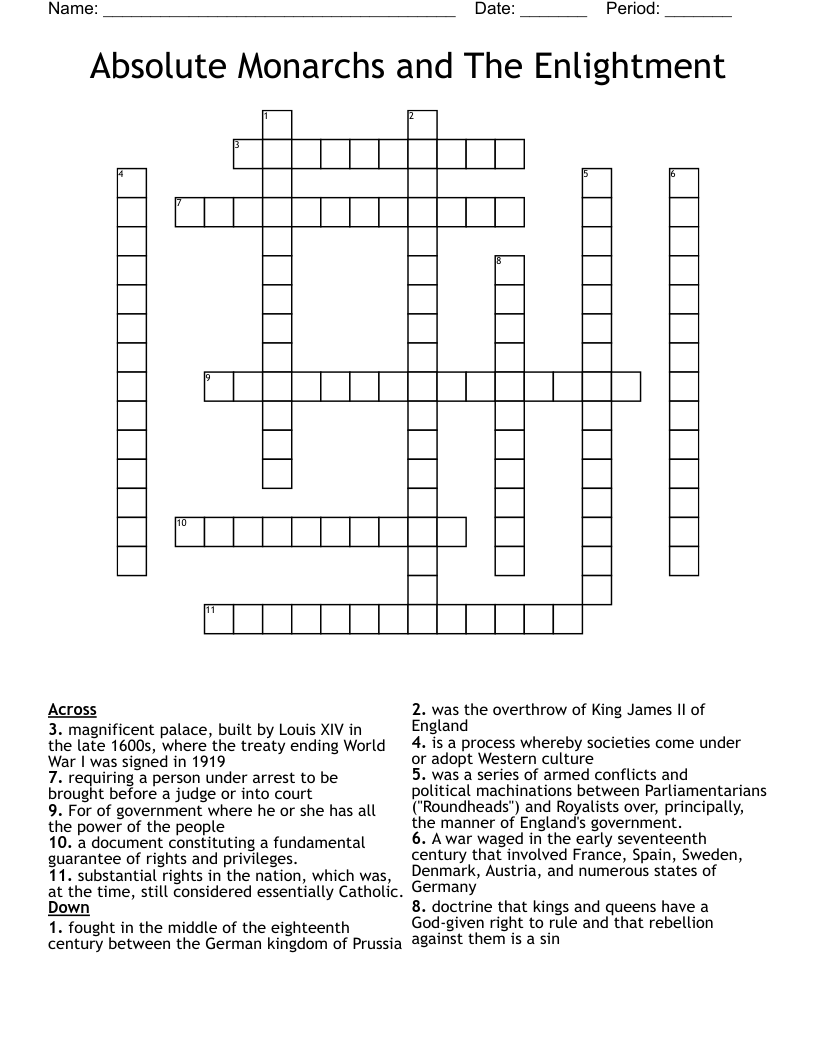 Name: ______________________________________ Date: _______ Period: _______

Absolute Monarchs and The Enlightment

1
2
3
4
5
6
7
8
9
10
11

Across
3. magnificent palace, built by Louis XIV in the late 1600s, where the treaty ending World War I was signed in 1919
7. requiring a person under arrest to be brought before a judge or into court
9. For of government where he or she has all the power of the people
10. a document constituting a fundamental guarantee of rights and privileges.
11. substantial rights in the nation, which was, at the time, still considered essentially Catholic.

Down
1. fought in the middle of the eighteenth century between the German kingdom of Prussia
2. was the overthrow of King James II of England
4. is a process whereby societies come under or adopt Western culture
5. was a series of armed conflicts and political machinations between Parliamentarians ("Roundheads") and Royalists over, principally, the manner of England's government.
6. A war waged in the early seventeenth century that involved France, Spain, Sweden, Denmark, Austria, and numerous states of Germany
8. doctrine that kings and queens have a God-given right to rule and that rebellion against them is a sin